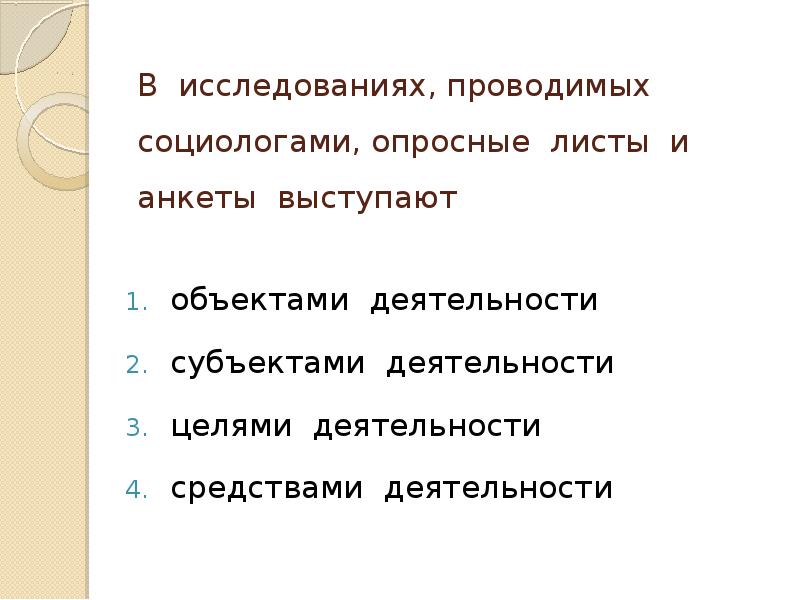 В исследованиях, проводимых социологами, опросные листы и анкеты выступают

1. объектами деятельности
2. субъектами деятельности
3. целями деятельности
4. средствами деятельности